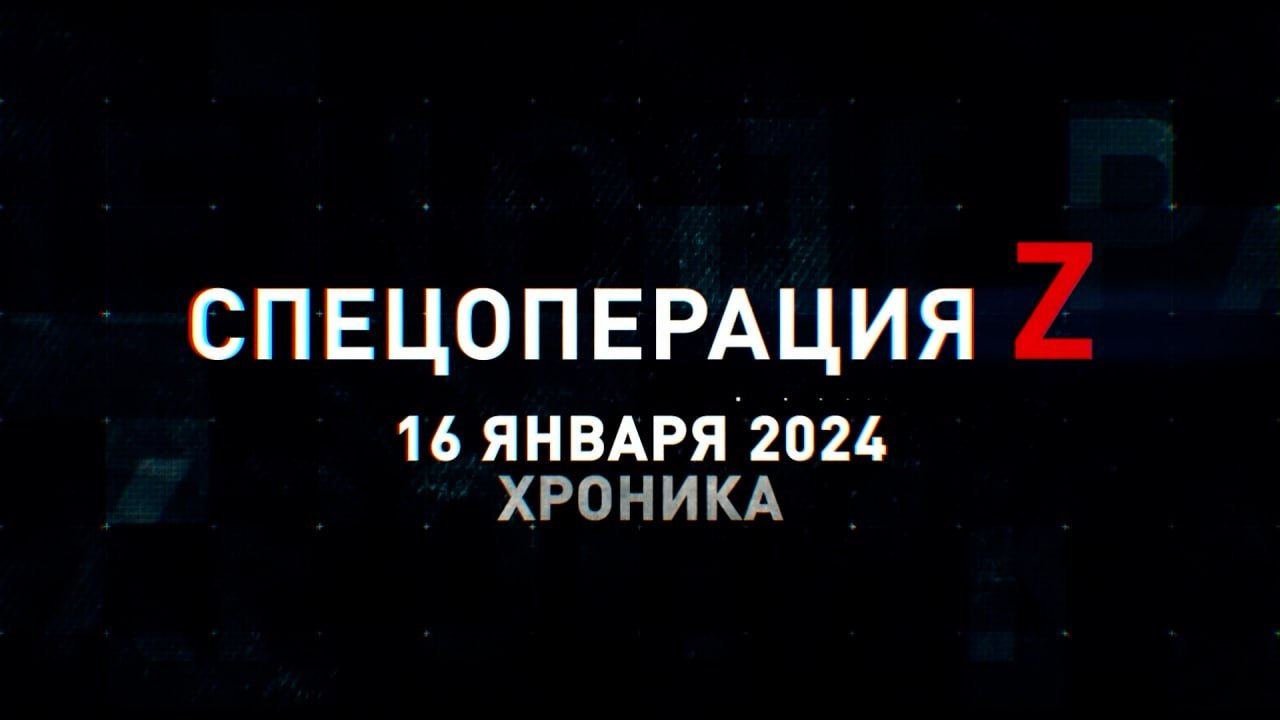 СПЕЦОПЕРАЦИЯ Z

16 ЯНВАРЯ 2024
ХРОНИКА